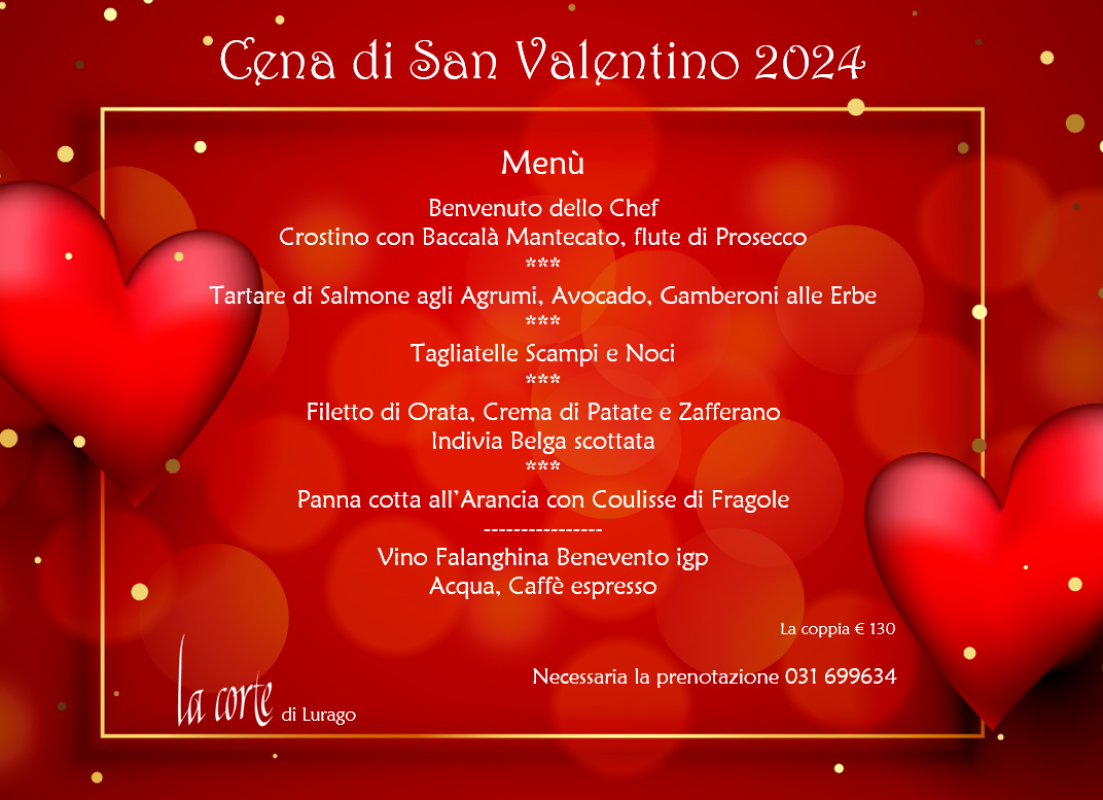 Cena di San Valentino 2024

Menù

Benvenuto dello Chef
Crostino con Baccalà Mantecato, flute di Prosecco
***
Tartare di Salmone agli Agrumi, Avocado, Gamberoni alle Erbe
***
Tagliatelle Scampi e Noci
***
Filetto di Orata, Crema di Patate e Zafferano
Indivia Belga scottata
***
Panna cotta all'Arancia con Coulisse di Fragole
----------------
Vino Falanghina Benevento igp
Acqua, Caffè espresso

La coppia € 130

Necessaria la prenotazione 031 699634

la corte di Lurago